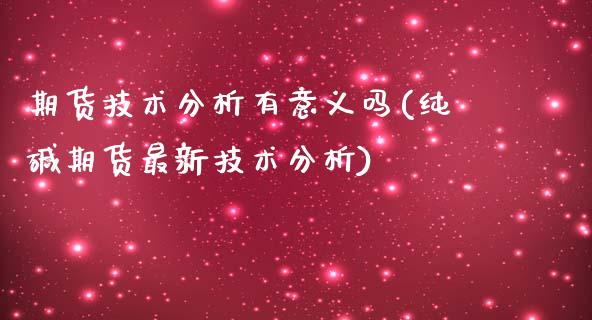 期货技术分析有意义吗(纯碱期货最新技术分析)